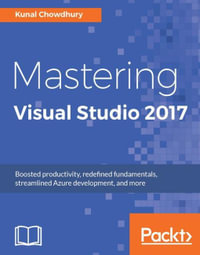 Kunal Chowdhury

Mastering
Visual Studio 2017

Boosted productivity, redefined fundamentals, streamlined Azure development, and more

Packt>